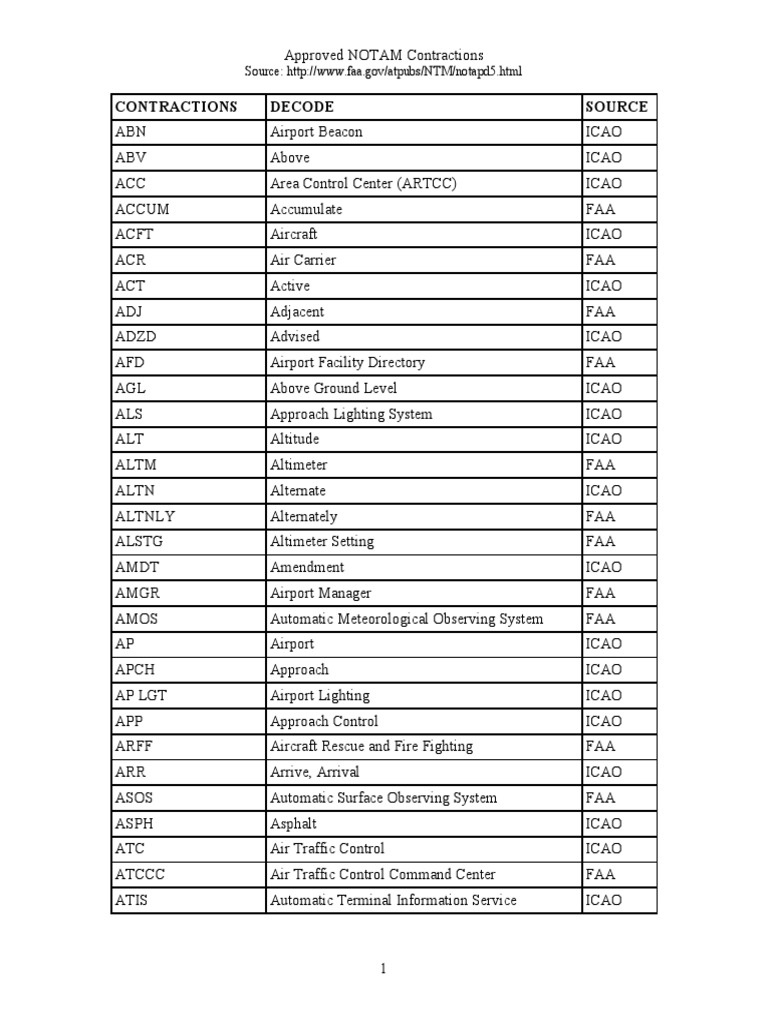 Approved NOTAM Contractions
Source: http://www.faa.gov/atpubs/NTM/notapd5.html

| CONTRACTIONS | DECODE | SOURCE |
|---|---|---|
| ABN | Airport Beacon | ICAO |
| ABV | Above | ICAO |
| ACC | Area Control Center (ARTCC) | ICAO |
| ACCUM | Accumulate | FAA |
| ACFT | Aircraft | ICAO |
| ACR | Air Carrier | FAA |
| ACT | Active | ICAO |
| ADJ | Adjacent | FAA |
| ADZD | Advised | ICAO |
| AFD | Airport Facility Directory | FAA |
| AGL | Above Ground Level | ICAO |
| ALS | Approach Lighting System | ICAO |
| ALT | Altitude | ICAO |
| ALTM | Altimeter | FAA |
| ALTN | Alternate | ICAO |
| ALTNLY | Alternately | FAA |
| ALSTG | Altimeter Setting | FAA |
| AMDT | Amendment | ICAO |
| AMGR | Airport Manager | FAA |
| AMOS | Automatic Meteorological Observing System | FAA |
| AP | Airport | ICAO |
| APCH | Approach | ICAO |
| AP LGT | Airport Lighting | ICAO |
| APP | Approach Control | ICAO |
| ARFF | Aircraft Rescue and Fire Fighting | FAA |
| ARR | Arrive, Arrival | ICAO |
| ASOS | Automatic Surface Observing System | FAA |
| ASPH | Asphalt | ICAO |
| ATC | Air Traffic Control | ICAO |
| ATCCC | Air Traffic Control Command Center | FAA |
| ATIS | Automatic Terminal Information Service | ICAO |

1